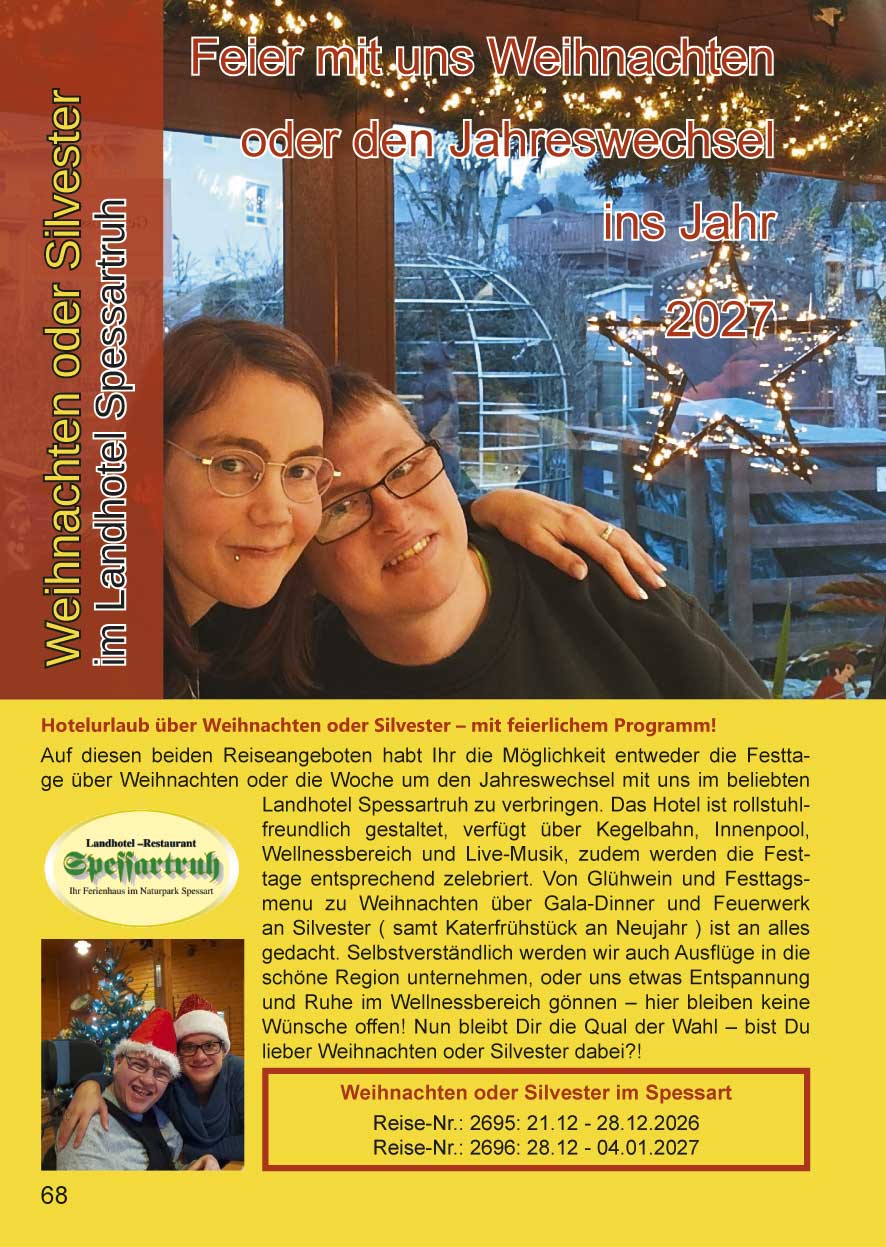 Weihnachten oder Silvester
im Landhotel Spessartruh

Feier mit uns Weihnachten
oder den Jahreswechsel
ins Jahr
2027

Hotelurlaub über Weihnachten oder Silvester – mit feierlichem Programm!

Auf diesen beiden Reiseangeboten habt Ihr die Möglichkeit entweder die Festtage über Weihnachten oder die Woche um den Jahreswechsel mit uns im beliebten Landhotel Spessartruh zu verbringen. Das Hotel ist rollstuhlfreundlich gestaltet, verfügt über Kegelbahn, Innenpool, Wellnessbereich und Live-Musik, zudem werden die Festtage entsprechend zelebriert. Von Glühwein und Festtagsmenu zu Weihnachten über Gala-Dinner und Feuerwerk an Silvester ( samt Katerfrühstück an Neujahr ) ist an alles gedacht. Selbstverständlich werden wir auch Ausflüge in die schöne Region unternehmen, oder uns etwas Entspannung und Ruhe im Wellnessbereich gönnen – hier bleiben keine Wünsche offen! Nun bleibt Dir die Qual der Wahl – bist Du lieber Weihnachten oder Silvester dabei?!

Landhotel –Restaurant
Spessartruh
Ihr Ferienhaus im Naturpark Spessart

Weihnachten oder Silvester im Spessart
Reise-Nr.: 2695: 21.12 - 28.12.2026
Reise-Nr.: 2696: 28.12 - 04.01.2027

68